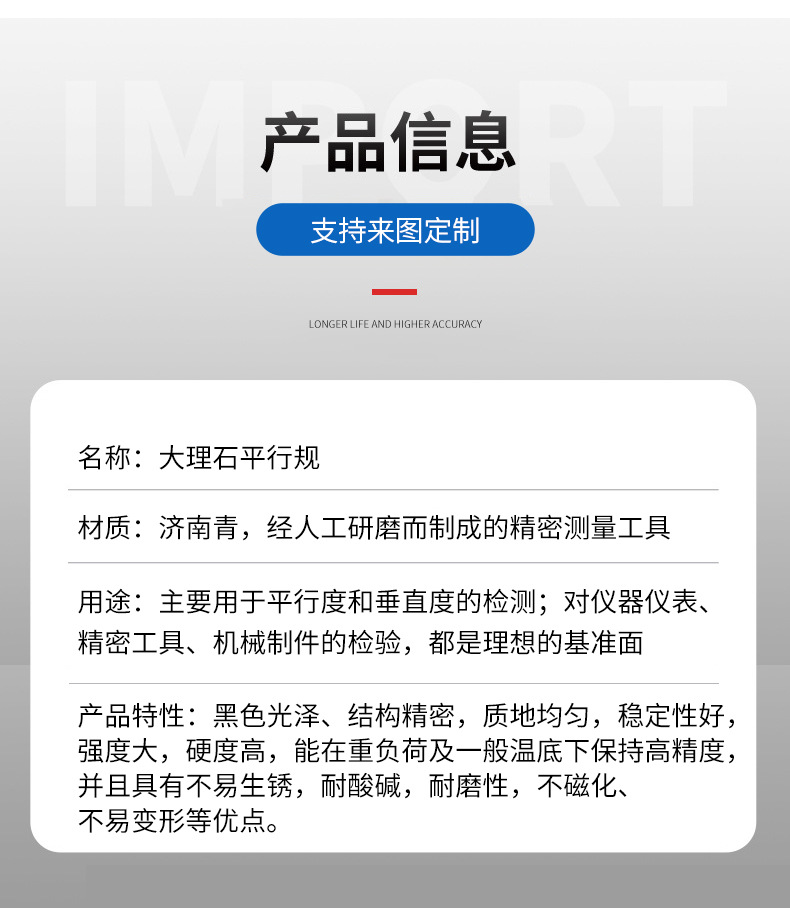 产品信息

支持来图定制

LONGER LIFE AND HIGHER ACCURACY

名称：大理石平行规

材质：济南青，经人工研磨而制成的精密测量工具

用途：主要用于平行度和垂直度的检测；对仪器仪表、精密工具、机械制件的检验，都是理想的基准面

产品特性：黑色光泽、结构精密，质地均匀，稳定性好，强度大，硬度高，能在重负荷及一般温底下保持高精度，并且具有不易生锈，耐酸碱，耐磨性，不磁化、不易变形等优点。

IMPORT